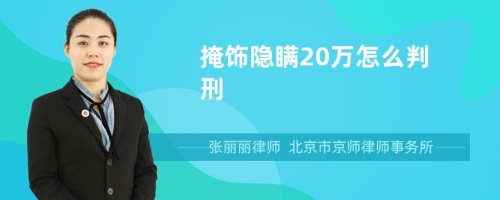 掩饰隐瞒20万怎么判刑

张丽丽律师 北京市京师律师事务所